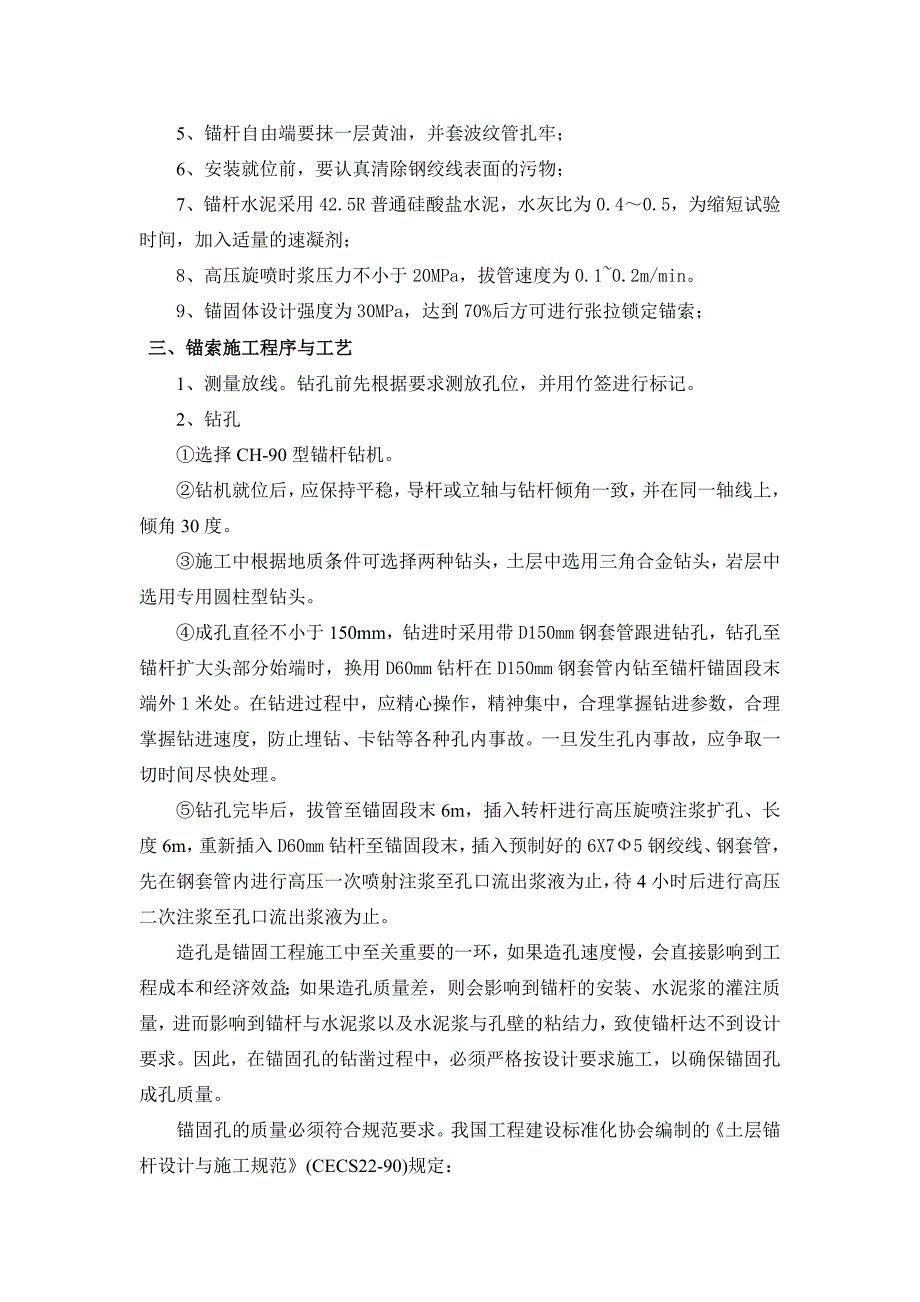 5、锚杆自由端要抹一层黄油，并套波纹管扎牢；

6、安装就位前，要认真清除钢绞线表面的污物；

7、锚杆水泥采用 42.5R 普通硅酸盐水泥，水灰比为 0.4～0.5，为缩短试验时间，加入适量的速凝剂；

8、高压旋喷时浆压力不小于 20MPa，拔管速度为 0.1~0.2m/min。

9、锚固体设计强度为 30MPa，达到 70%后方可进行张拉锁定锚索；

三、锚索施工程序与工艺

1、测量放线。钻孔前先根据要求测放孔位，并用竹签进行标记。

2、钻孔

①选择 CH-90 型锚杆钻机。

②钻机就位后，应保持平稳，导杆或立轴与钻杆倾角一致，并在同一轴线上，倾角 30 度。

③施工中根据地质条件可选择两种钻头，土层中选用三角合金钻头，岩层中选用专用圆柱型钻头。

④成孔直径不小于 150mm，钻进时采用带 D150mm 钢套管跟进钻孔，钻孔至锚杆扩大头部分始端时，换用 D60mm 钻杆在 D150mm 钢套管内钻至锚杆锚固段末端外 1 米处。在钻进过程中，应精心操作，精神集中，合理掌握钻进参数，合理掌握钻进速度，防止埋钻、卡钻等各种孔内事故。一旦发生孔内事故，应争取一切时间尽快处理。

⑤钻孔完毕后，拔管至锚固段末 6m，插入转杆进行高压旋喷注浆扩孔、长度 6m，重新插入 D60mm 钻杆至锚固段末，插入预制好的 6X7Φ5 钢绞线、钢套管，先在钢套管内进行高压一次喷射注浆至孔口流出浆液为止，待 4 小时后进行高压二次注浆至孔口流出浆液为止。

造孔是锚固工程施工中至关重要的一环，如果造孔速度慢，会直接影响到工程成本和经济效益；如果造孔质量差，则会影响到锚杆的安装、水泥浆的灌注质量，进而影响到锚杆与水泥浆以及水泥浆与孔壁的粘结力，致使锚杆达不到设计要求。因此，在锚固孔的钻凿过程中，必须严格按设计要求施工，以确保锚固孔成孔质量。

锚固孔的质量必须符合规范要求。我国工程建设标准化协会编制的《土层锚杆设计与施工规范》(CECS22-90)规定：